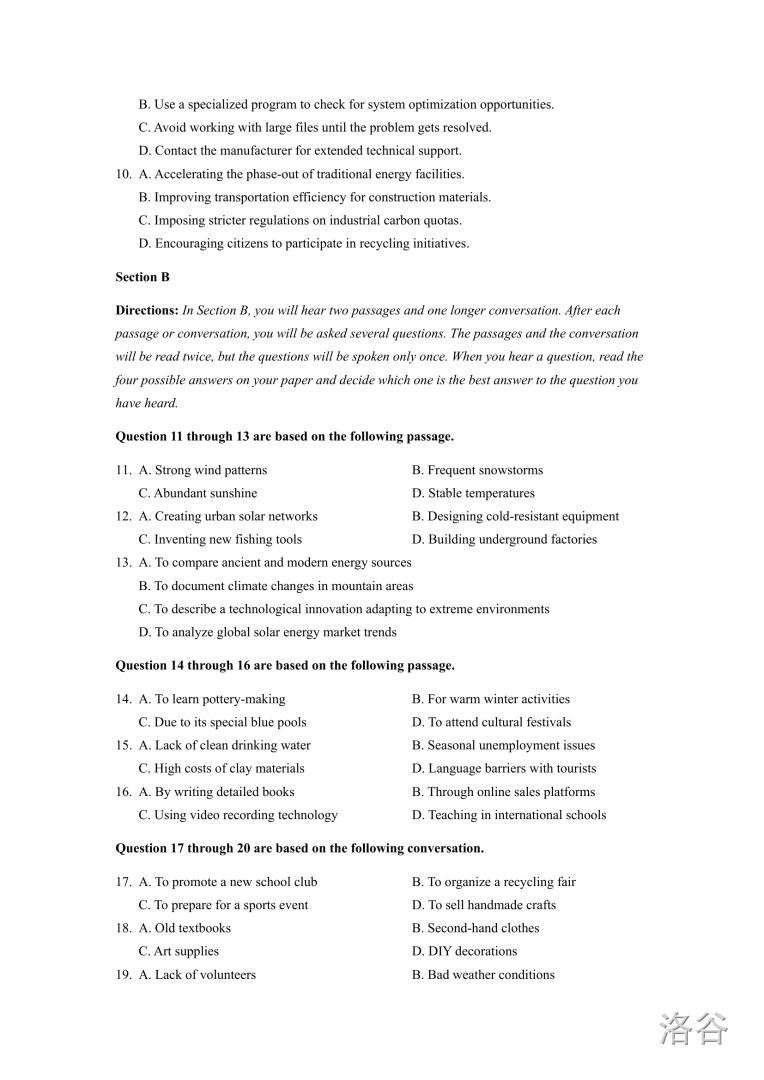 B. Use a specialized program to check for system optimization opportunities.
C. Avoid working with large files until the problem gets resolved.
D. Contact the manufacturer for extended technical support.
10. A. Accelerating the phase-out of traditional energy facilities.
B. Improving transportation efficiency for construction materials.
C. Imposing stricter regulations on industrial carbon quotas.
D. Encouraging citizens to participate in recycling initiatives.

Section B

Directions: In Section B, you will hear two passages and one longer conversation. After each passage or conversation, you will be asked several questions. The passages and the conversation will be read twice, but the questions will be spoken only once. When you hear a question, read the four possible answers on your paper and decide which one is the best answer to the question you have heard.

Question 11 through 13 are based on the following passage.

11. A. Strong wind patterns
B. Frequent snowstorms
C. Abundant sunshine
D. Stable temperatures
12. A. Creating urban solar networks
B. Designing cold-resistant equipment
C. Inventing new fishing tools
D. Building underground factories
13. A. To compare ancient and modern energy sources
B. To document climate changes in mountain areas
C. To describe a technological innovation adapting to extreme environments
D. To analyze global solar energy market trends

Question 14 through 16 are based on the following passage.

14. A. To learn pottery-making
B. For warm winter activities
C. Due to its special blue pools
D. To attend cultural festivals
15. A. Lack of clean drinking water
B. Seasonal unemployment issues
C. High costs of clay materials
D. Language barriers with tourists
16. A. By writing detailed books
B. Through online sales platforms
C. Using video recording technology
D. Teaching in international schools

Question 17 through 20 are based on the following conversation.

17. A. To promote a new school club
B. To organize a recycling fair
C. To prepare for a sports event
D. To sell handmade crafts
18. A. Old textbooks
B. Second-hand clothes
C. Art supplies
D. DIY decorations
19. A. Lack of volunteers
B. Bad weather conditions

洛谷